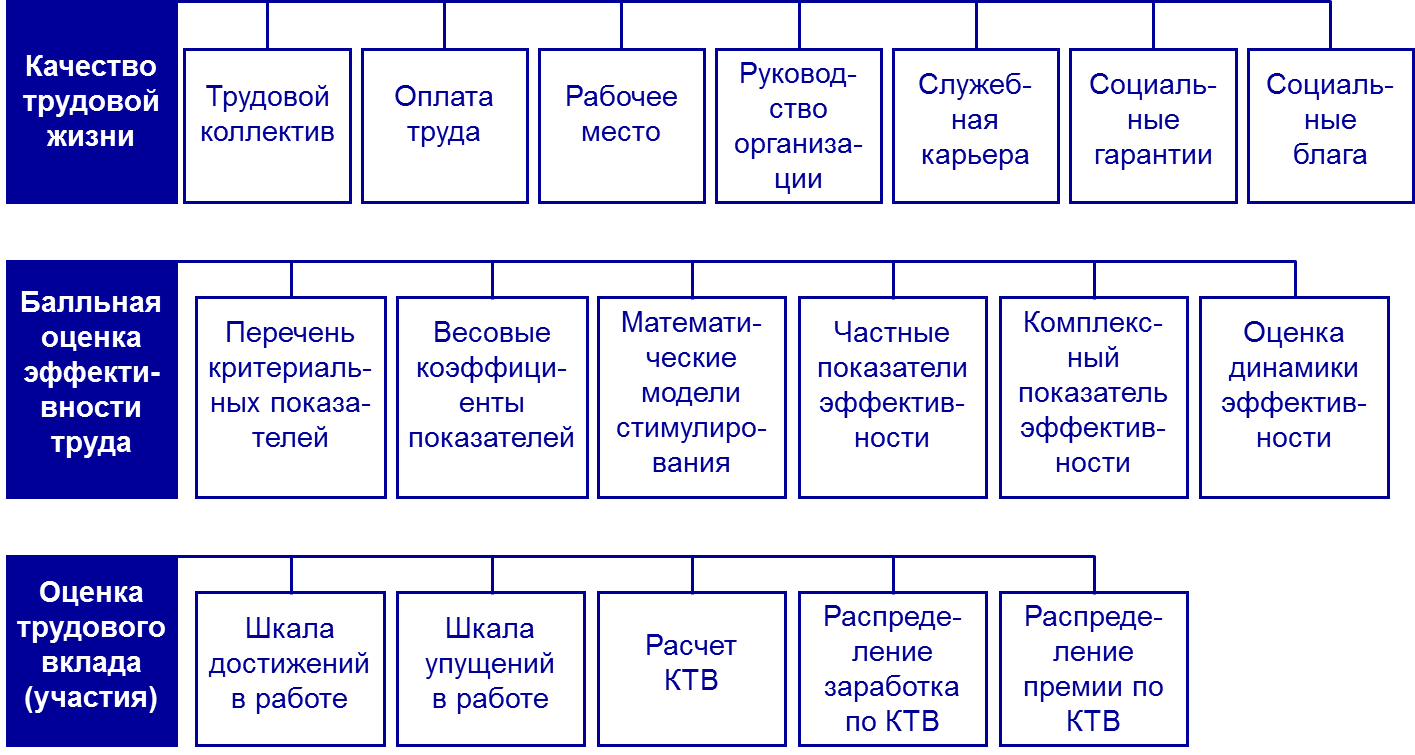 Качество трудовой жизни

Трудовой коллектив

Оплата труда

Рабочее место

Руководство организации

Служебная карьера

Социальные гарантии

Социальные блага

Балльная оценка эффективности труда

Перечень критериальных показателей

Весовые коэффициенты показателей

Математические модели стимулирования

Частные показатели эффективности

Комплексный показатель эффективности

Оценка динамики эффективности

Оценка трудового вклада (участия)

Шкала достижений в работе

Шкала упущений в работе

Расчет КТВ

Распределение заработка по КТВ

Распределение премии по КТВ